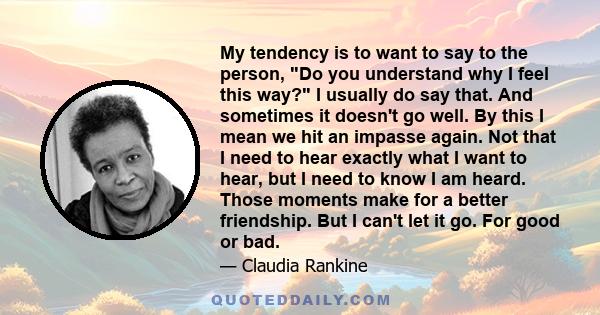 My tendency is to want to say to the person, "Do you understand why I feel this way?" I usually do say that. And sometimes it doesn't go well. By this I mean we hit an impasse again. Not that I need to hear exactly what I want to hear, but I need to know I am heard. Those moments make for a better friendship. But I can't let it go. For good or bad.

— Claudia Rankine

QUOTEDDAILY.COM